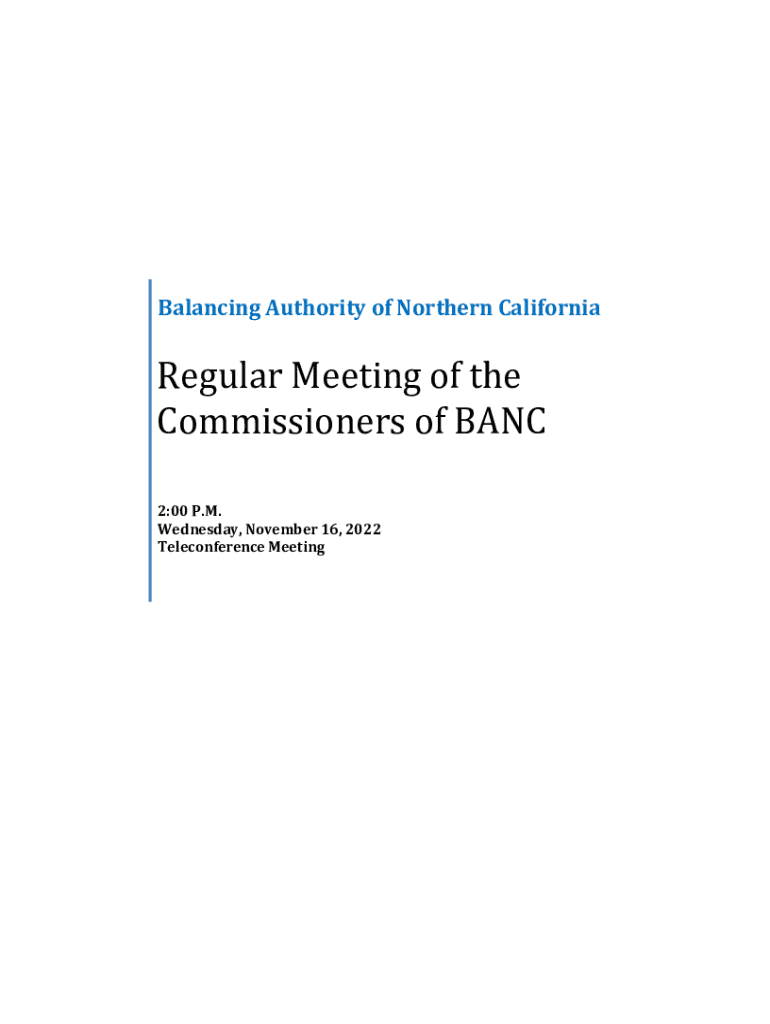 Balancing Authority of Northern California

Regular Meeting of the Commissioners of BANC

2:00 P.M.
Wednesday, November 16, 2022
Teleconference Meeting